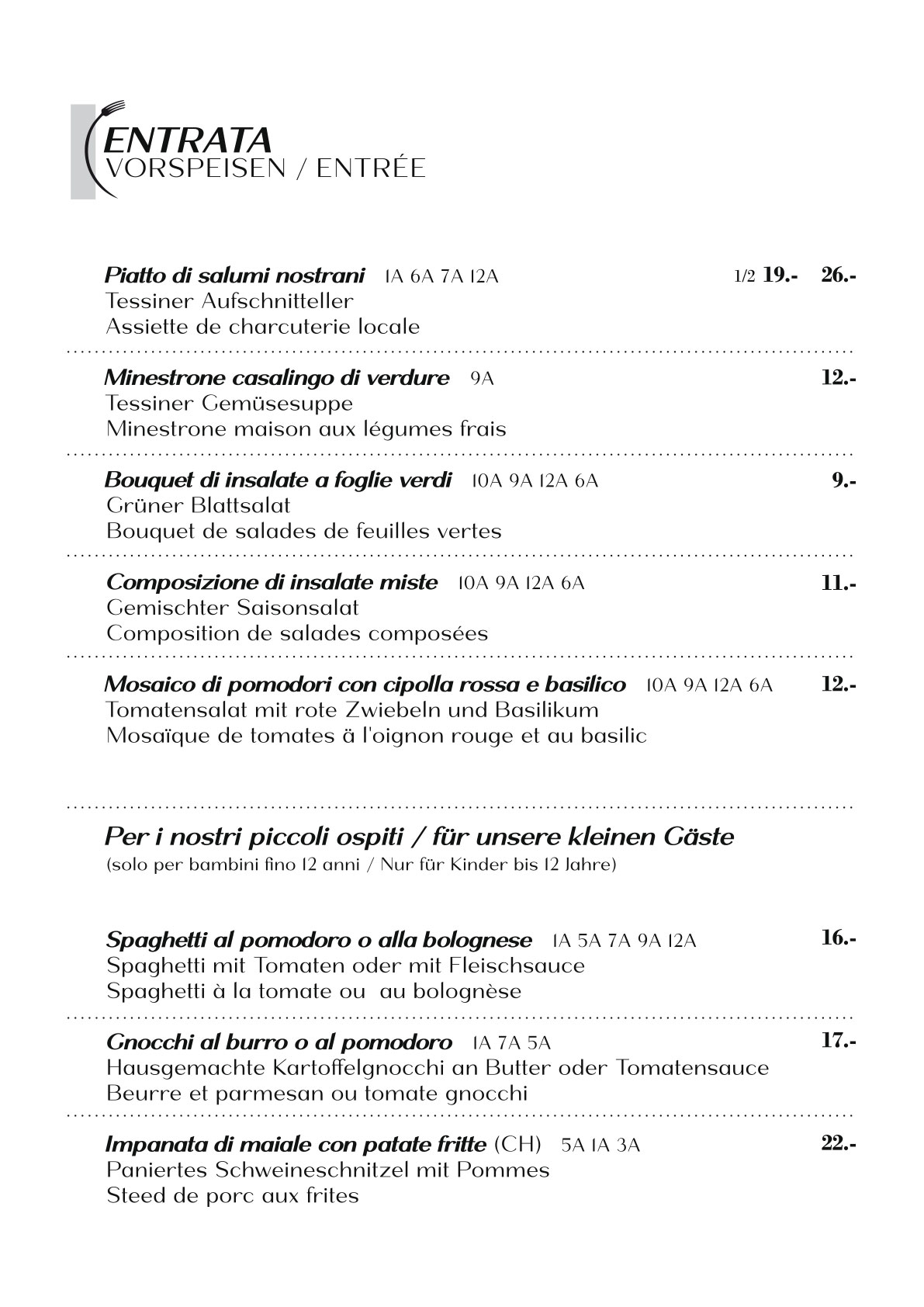 ENTRATA
VORSPEISEN / ENTRÉE

Piatto di salumi nostrani 1A 6A 7A 12A 1/2 19.- 26.-
Tessiner Aufschnitteller
Assiette de charcuterie locale

Minestrone casalingo di verdure 9A 12.-
Tessiner Gemüsesuppe
Minestrone maison aux légumes frais

Bouquet di insalate a foglie verdi 10A 9A 12A 6A 9.-
Grüner Blattsalat
Bouquet de salades de feuilles vertes

Composizione di insalate miste 10A 9A 12A 6A 11.-
Gemischter Saisonsalat
Composition de salades composées

Mosaico di pomodori con cipolla rossa e basilico 10A 9A 12A 6A 12.-
Tomatensalat mit rote Zwiebeln und Basilikum
Mosaïque de tomates ä l'oignon rouge et au basilic

Per i nostri piccoli ospiti / für unsere kleinen Gäste
(solo per bambini fino 12 anni / Nur für Kinder bis 12 Jahre)

Spaghetti al pomodoro o alla bolognese 1A 5A 7A 9A 12A 16.-
Spaghetti mit Tomaten oder mit Fleischsauce
Spaghetti à la tomate ou au bolognèse

Gnocchi al burro o al pomodoro 1A 7A 5A 17.-
Hausgemachte Kartoffelgnocchi an Butter oder Tomatensauce
Beurre et parmesan ou tomate gnocchi

Impanata di maiale con patate fritte (CH) 5A 1A 3A 22.-
Paniertes Schweineschnitzel mit Pommes
Steed de porc aux frites